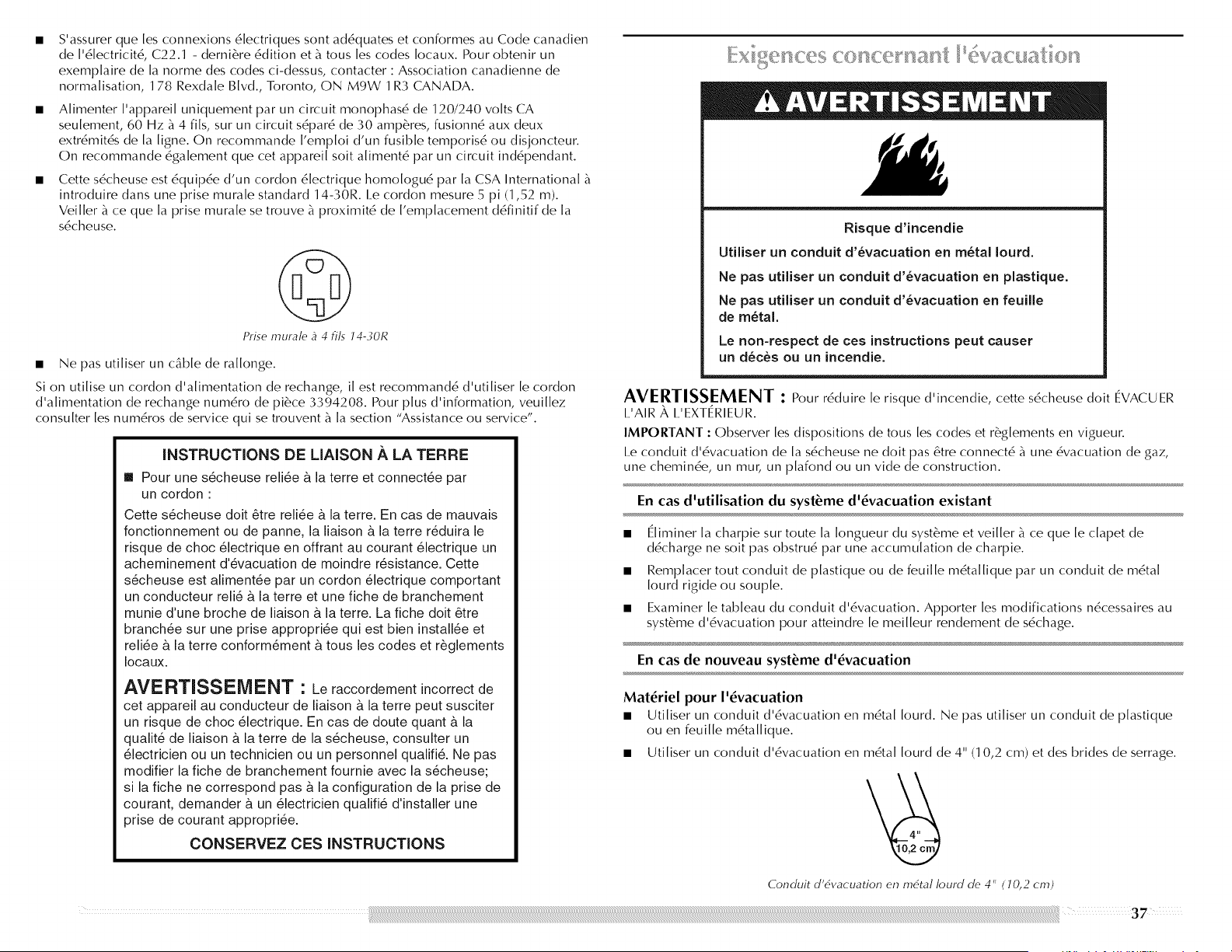 ■ S'assurer que les connexions électriques sont adéquates et conformes au Code canadien de l'électricité, C22.1 - dernière édition et à tous les codes locaux. Pour obtenir un exemplaire de la norme des codes ci-dessus, contacter : Association canadienne de normalisation, 178 Rexdale Blvd., Toronto, ON M9W 1R3 CANADA.

■ Alimenter l'appareil uniquement par un circuit monophasé de 120/240 volts CA seulement, 60 Hz à 4 fils, sur un circuit séparé de 30 ampères, fusionné aux deux extrémités de la ligne. On recommande l'emploi d'un fusible temporisé ou disjoncteur. On recommande également que cet appareil soit alimenté par un circuit indépendant.

■ Cette sécheuse est équipée d'un cordon électrique homologué par la CSA International à introduire dans une prise murale standard 14-30R. Le cordon mesure 5 pi (1,52 m). Veiller à ce que la prise murale se trouve à proximité de l'emplacement définitif de la sécheuse.

Prise murale à 4 fils 14-30R

■ Ne pas utiliser un câble de rallonge.

Si on utilise un cordon d'alimentation de rechange, il est recommandé d'utiliser le cordon d'alimentation de rechange numéro de pièce 3394208. Pour plus d'information, veuillez consulter les numéros de service qui se trouvent à la section "Assistance ou service".

INSTRUCTIONS DE LIAISON À LA TERRE

■ Pour une sécheuse reliée à la terre et connectée par un cordon :

Cette sécheuse doit être reliée à la terre. En cas de mauvais fonctionnement ou de panne, la liaison à la terre réduira le risque de choc électrique en offrant au courant électrique un acheminement d'évacuation de moindre résistance. Cette sécheuse est alimentée par un cordon électrique comportant un conducteur relié à la terre et une fiche de branchement munie d'une broche de liaison à la terre. La fiche doit être branchée sur une prise appropriée qui est bien installée et reliée à la terre conformément à tous les codes et règlements locaux.

AVERTISSEMENT : Le raccordement incorrect de cet appareil au conducteur de liaison à la terre peut susciter un risque de choc électrique. En cas de doute quant à la qualité de liaison à la terre de la sécheuse, consulter un électricien ou un technicien ou un personnel qualifié. Ne pas modifier la fiche de branchement fournie avec la sécheuse; si la fiche ne correspond pas à la configuration de la prise de courant, demander à un électricien qualifié d'installer une prise de courant appropriée.

CONSERVEZ CES INSTRUCTIONS

Exigences concernant l'évacuation

AVERTISSEMENT

Risque d'incendie

Utiliser un conduit d'évacuation en métal lourd.

Ne pas utiliser un conduit d'évacuation en plastique.

Ne pas utiliser un conduit d'évacuation en feuille de métal.

Le non-respect de ces instructions peut causer un décès ou un incendie.

AVERTISSEMENT : Pour réduire le risque d'incendie, cette sécheuse doit ÉVACUER L'AIR À L'EXTÉRIEUR.

IMPORTANT : Observer les dispositions de tous les codes et règlements en vigueur.

Le conduit d'évacuation de la sécheuse ne doit pas être connecté à une évacuation de gaz, une cheminée, un mur, un plafond ou un vide de construction.

En cas d'utilisation du système d'évacuation existant

■ Éliminer la charpie sur toute la longueur du système et veiller à ce que le clapet de décharge ne soit pas obstrué par une accumulation de charpie.

■ Remplacer tout conduit de plastique ou de feuille métallique par un conduit de métal lourd rigide ou souple.

■ Examiner le tableau du conduit d'évacuation. Apporter les modifications nécessaires au système d'évacuation pour atteindre le meilleur rendement de séchage.

En cas de nouveau système d'évacuation

Matériel pour l'évacuation

■ Utiliser un conduit d'évacuation en métal lourd. Ne pas utiliser un conduit de plastique ou en feuille métallique.

■ Utiliser un conduit d'évacuation en métal lourd de 4" (10,2 cm) et des brides de serrage.

4"
10,2 cm

Conduit d'évacuation en métal lourd de 4" (10,2 cm)

37